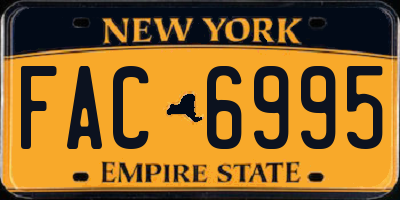 NEW YORK

FAC 6995

EMPIRE STATE